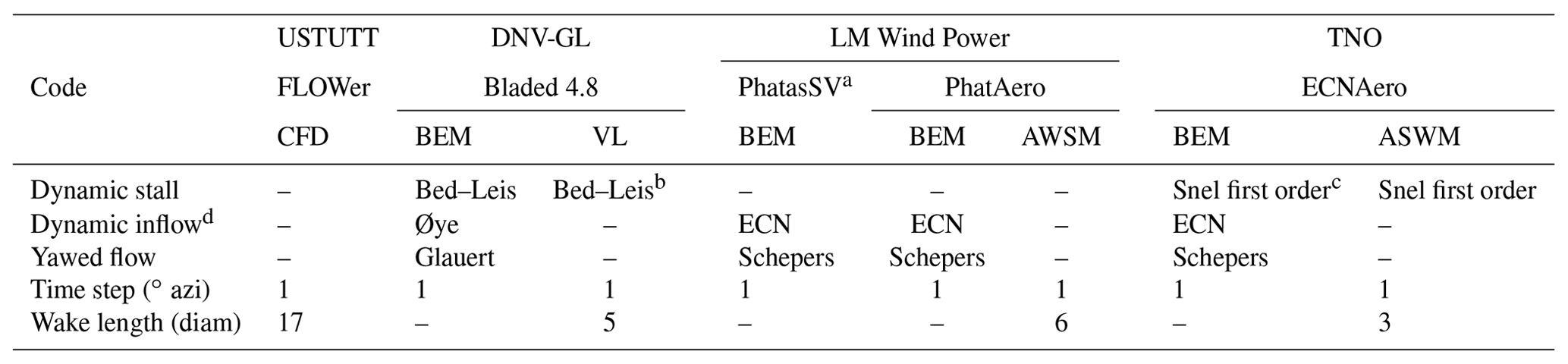 |  | USTUTT | DNV-GL |  | LM Wind Power |  |  | TNO |  |
|---|---|---|---|---|---|---|---|---|
| Code | FLOWer | Bladed 4.8 |  | PhatasSV$^{a}$ | PhatAero |  | ECNAero |  |
|  | CFD | BEM | VL | BEM | BEM | AWSM | BEM | ASWM |
| Dynamic stall | – | Bed–Leis | Bed–Leis$^{b}$ | – | – | – | Snel first order$^{c}$ | Snel first order |
| Dynamic inflow$^{d}$ | – | Øye | – | ECN | ECN | – | ECN | – |
| Yawed flow | – | Glauert | – | Schepers | Schepers | – | Schepers | – |
| Time step (° azi) | 1 | 1 | 1 | 1 | 1 | 1 | 1 | 1 |
| Wake length (diam) | 17 | – | 5 | – | – | 6 | – | 3 |